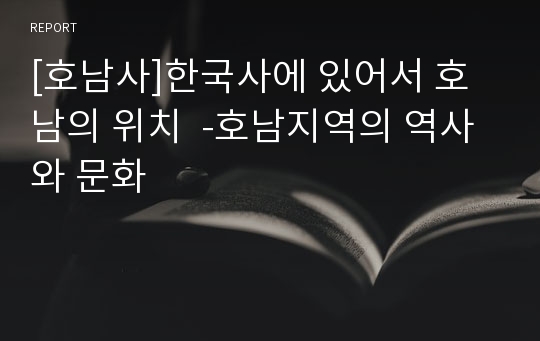 REPORT

[호남사]한국사에 있어서 호남의 위치 -호남지역의 역사와 문화